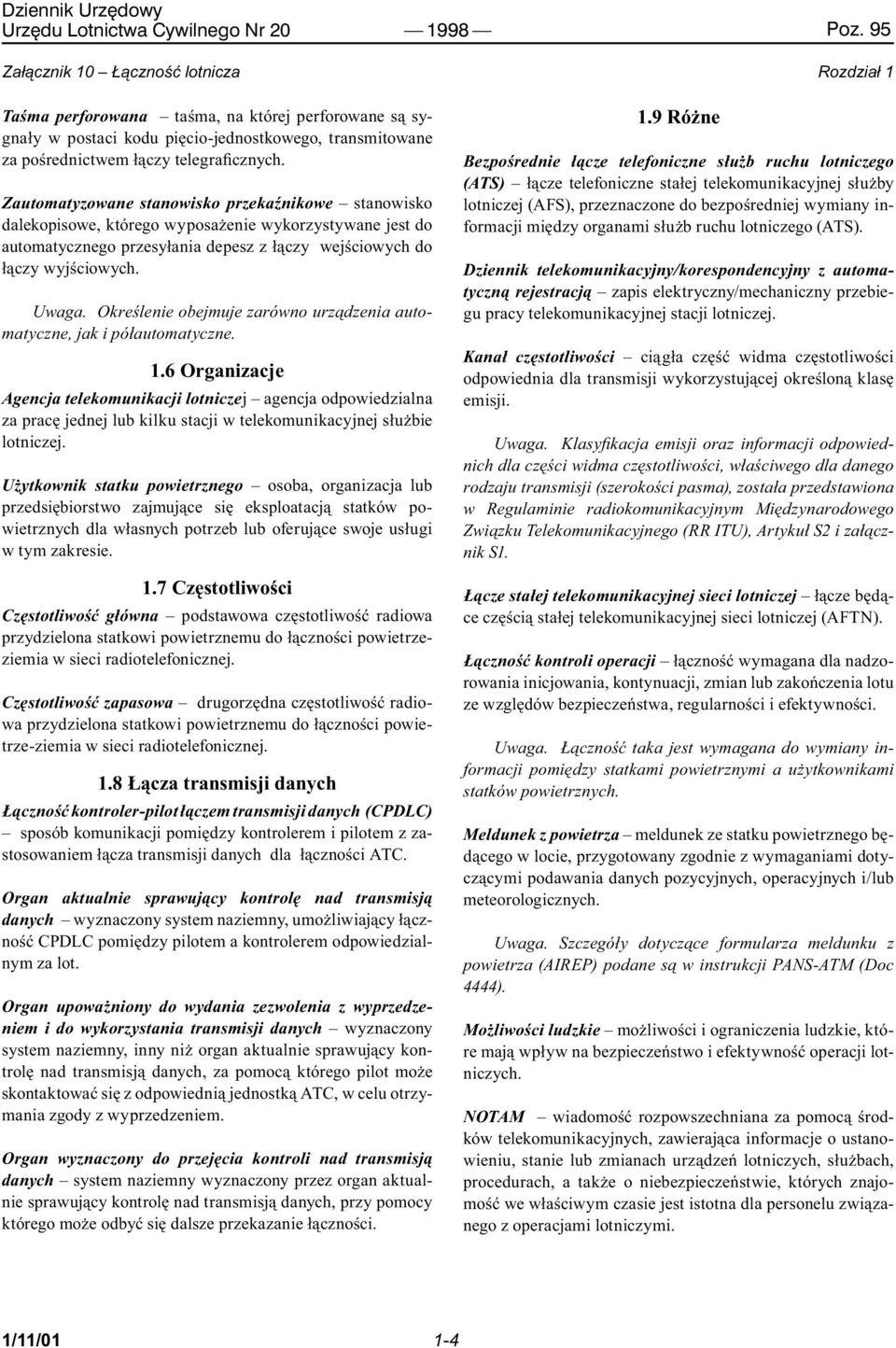 Dziennik Urzędowy
Urzędu Lotnictwa Cywilnego Nr 20 — 1998 — Poz. 95

Załącznik 10 – Łączność lotnicza Rozdział 1

Taśma perforowana – taśma, na której perforowane są sygnały w postaci kodu pięcio-jednostkowego, transmitowane za pośrednictwem łączy telegraficznych.

Zautomatyzowane stanowisko przekaźnikowe – stanowisko dalekopisowe, którego wyposażenie wykorzystywane jest do automatycznego przesyłania depesz z łączy wejściowych do łączy wyjściowych.

Uwaga. Określenie obejmuje zarówno urządzenia automatyczne, jak i półautomatyczne.

1.6 Organizacje

Agencja telekomunikacji lotniczej – agencja odpowiedzialna za pracę jednej lub kilku stacji w telekomunikacyjnej służbie lotniczej.

Użytkownik statku powietrznego – osoba, organizacja lub przedsiębiorstwo zajmujące się eksploatacją statków powietrznych dla własnych potrzeb lub oferujące swoje usługi w tym zakresie.

1.7 Częstotliwości

Częstotliwość główna – podstawowa częstotliwość radiowa przydzielona statkowi powietrznemu do łączności powietrze-ziemia w sieci radiotelefonicznej.

Częstotliwość zapasowa – drugorzędna częstotliwość radiowa przydzielona statkowi powietrznemu do łączności powietrze-ziemia w sieci radiotelefonicznej.

1.8 Łącza transmisji danych

Łączność kontroler-pilot łączem transmisji danych (CPDLC) – sposób komunikacji pomiędzy kontrolerem i pilotem z zastosowaniem łącza transmisji danych dla łączności ATC.

Organ aktualnie sprawujący kontrolę nad transmisją danych – wyznaczony system naziemny, umożliwiający łączność CPDLC pomiędzy pilotem a kontrolerem odpowiedzialnym za lot.

Organ upoważniony do wydania zezwolenia z wyprzedzeniem i do wykorzystania transmisji danych – wyznaczony system naziemny, inny niż organ aktualnie sprawujący kontrolę nad transmisją danych, za pomocą którego pilot może skontaktować się z odpowiednią jednostką ATC, w celu otrzymania zgody z wyprzedzeniem.

Organ wyznaczony do przejęcia kontroli nad transmisją danych – system naziemny wyznaczony przez organ aktualnie sprawujący kontrolę nad transmisją danych, przy pomocy którego może odbyć się dalsze przekazanie łączności.

1.9 Różne

Bezpośrednie łącze telefoniczne służb ruchu lotniczego (ATS) – łącze telefoniczne stałej telekomunikacyjnej służby lotniczej (AFS), przeznaczone do bezpośredniej wymiany informacji między organami służb ruchu lotniczego (ATS).

Dziennik telekomunikacyjny/korespondencyjny z automatyczną rejestracją – zapis elektryczny/mechaniczny przebiegu pracy telekomunikacyjnej stacji lotniczej.

Kanał częstotliwości – ciągła część widma częstotliwości odpowiednia dla transmisji wykorzystującej określoną klasę emisji.

Uwaga. Klasyfikacja emisji oraz informacji odpowiednich dla części widma częstotliwości, właściwego dla danego rodzaju transmisji (szerokości pasma), została przedstawiona w Regulaminie radiokomunikacyjnym Międzynarodowego Związku Telekomunikacyjnego (RR ITU), Artykuł S2 i załącznik S1.

Łącze stałej telekomunikacyjnej sieci lotniczej – łącze będące częścią stałej telekomunikacyjnej sieci lotniczej (AFTN).

Łączność kontroli operacji – łączność wymagana dla nadzorowania inicjowania, kontynuacji, zmian lub zakończenia lotu ze względów bezpieczeństwa, regularności i efektywności.

Uwaga. Łączność taka jest wymagana do wymiany informacji pomiędzy statkami powietrznymi a użytkownikami statków powietrznych.

Meldunek z powietrza – meldunek ze statku powietrznego będącego w locie, przygotowany zgodnie z wymaganiami dotyczącymi podawania danych pozycyjnych, operacyjnych i/lub meteorologicznych.

Uwaga. Szczegóły dotyczące formularza meldunku z powietrza (AIREP) podane są w instrukcji PANS-ATM (Doc 4444).

Możliwości ludzkie – możliwości i ograniczenia ludzkie, które mają wpływ na bezpieczeństwo i efektywność operacji lotniczych.

NOTAM – wiadomość rozpowszechniana za pomocą środków telekomunikacyjnych, zawierająca informacje o ustanowieniu, stanie lub zmianach urządzeń lotniczych, służbach, procedurach, a także o niebezpieczeństwie, których znajomość we właściwym czasie jest istotna dla personelu związanego z operacjami lotniczymi.

1/11/01 1-4